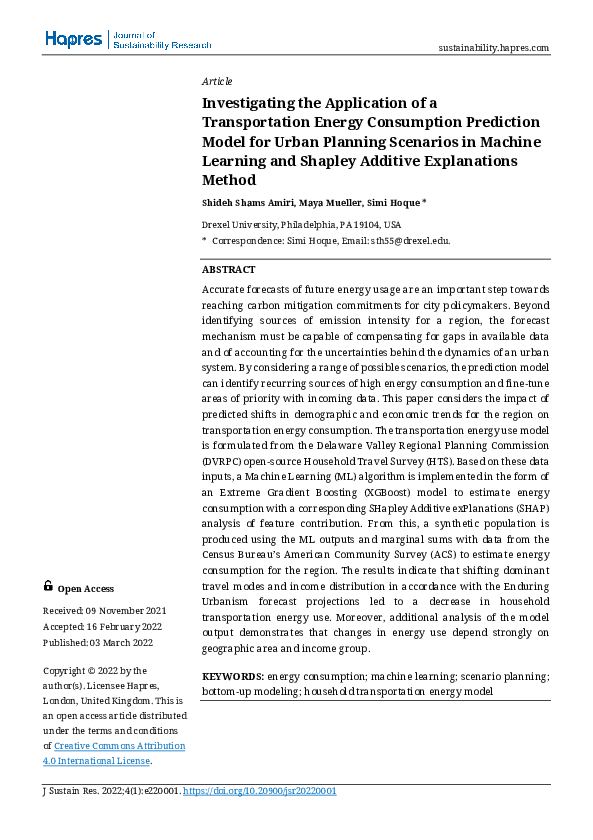 Hapres | Journal of Sustainability Research

sustainability.hapres.com

Article

Investigating the Application of a Transportation Energy Consumption Prediction Model for Urban Planning Scenarios in Machine Learning and Shapley Additive Explanations Method

Shideh Shams Amiri, Maya Mueller, Simi Hoque *

Drexel University, Philadelphia, PA 19104, USA

* Correspondence: Simi Hoque, Email: sth55@drexel.edu.

ABSTRACT

Accurate forecasts of future energy usage are an important step towards reaching carbon mitigation commitments for city policymakers. Beyond identifying sources of emission intensity for a region, the forecast mechanism must be capable of compensating for gaps in available data and of accounting for the uncertainties behind the dynamics of an urban system. By considering a range of possible scenarios, the prediction model can identify recurring sources of high energy consumption and fine-tune areas of priority with incoming data. This paper considers the impact of predicted shifts in demographic and economic trends for the region on transportation energy consumption. The transportation energy use model is formulated from the Delaware Valley Regional Planning Commission (DVRPC) open-source Household Travel Survey (HTS). Based on these data inputs, a Machine Learning (ML) algorithm is implemented in the form of an Extreme Gradient Boosting (XGBoost) model to estimate energy consumption with a corresponding SHapley Additive exPlanations (SHAP) analysis of feature contribution. From this, a synthetic population is produced using the ML outputs and marginal sums with data from the Census Bureau's American Community Survey (ACS) to estimate energy consumption for the region. The results indicate that shifting dominant travel modes and income distribution in accordance with the Enduring Urbanism forecast projections led to a decrease in household transportation energy use. Moreover, additional analysis of the model output demonstrates that changes in energy use depend strongly on geographic area and income group.

KEYWORDS: energy consumption; machine learning; scenario planning; bottom-up modeling; household transportation energy model

Open Access

Received: 09 November 2021
Accepted: 16 February 2022
Published: 03 March 2022

Copyright © 2022 by the author(s). Licensee Hapres, London, United Kingdom. This is an open access article distributed under the terms and conditions of Creative Commons Attribution 4.0 International License.

J Sustain Res. 2022;4(1):e220001. https://doi.org/10.20900/jsr20220001